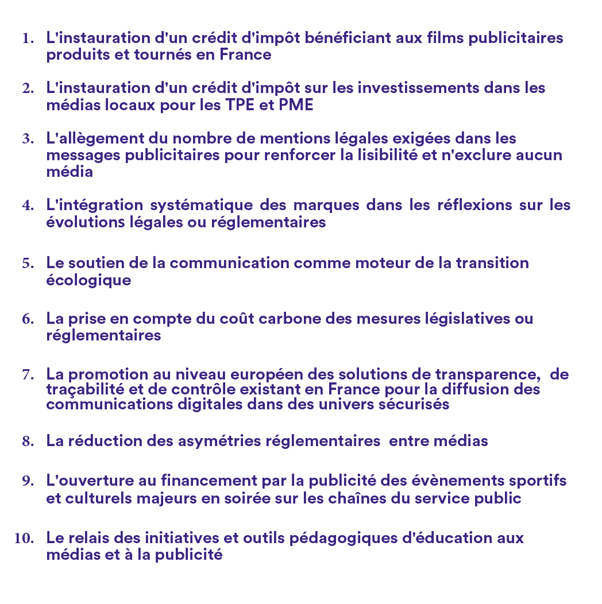 1. L'instauration d'un crédit d'impôt bénéficiant aux films publicitaires produits et tournés en France

2. L'instauration d'un crédit d'impôt sur les investissements dans les médias locaux pour les TPE et PME

3. L'allègement du nombre de mentions légales exigées dans les messages publicitaires pour renforcer la lisibilité et n'exclure aucun média

4. L'intégration systématique des marques dans les réflexions sur les évolutions légales ou réglementaires

5. Le soutien de la communication comme moteur de la transition écologique

6. La prise en compte du coût carbone des mesures législatives ou réglementaires

7. La promotion au niveau européen des solutions de transparence, de traçabilité et de contrôle existant en France pour la diffusion des communications digitales dans des univers sécurisés

8. La réduction des asymétries réglementaires entre médias

9. L'ouverture au financement par la publicité des évènements sportifs et culturels majeurs en soirée sur les chaînes du service public

10. Le relais des initiatives et outils pédagogiques d'éducation aux médias et à la publicité